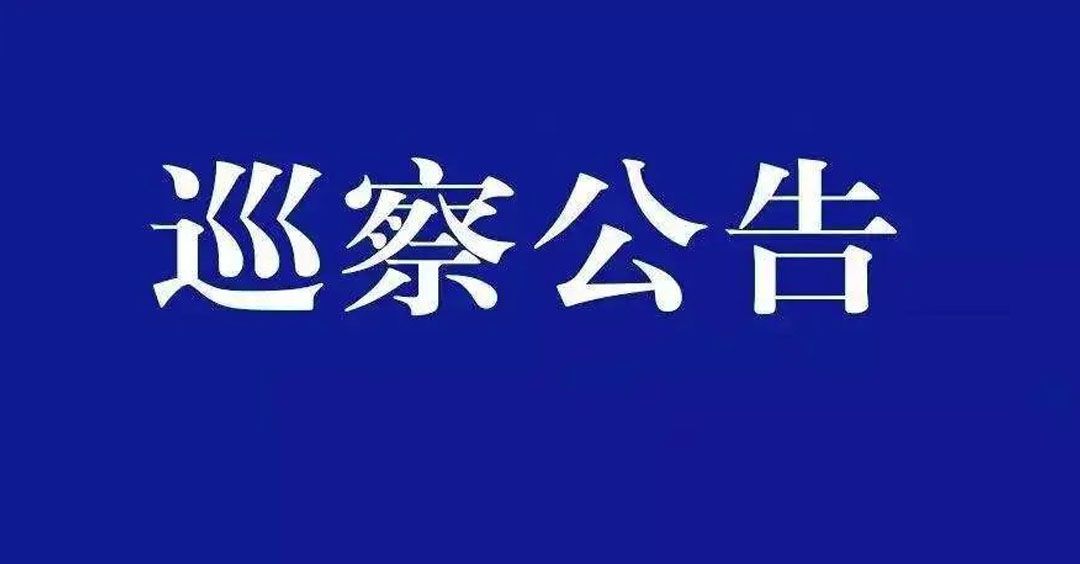 巡察公告